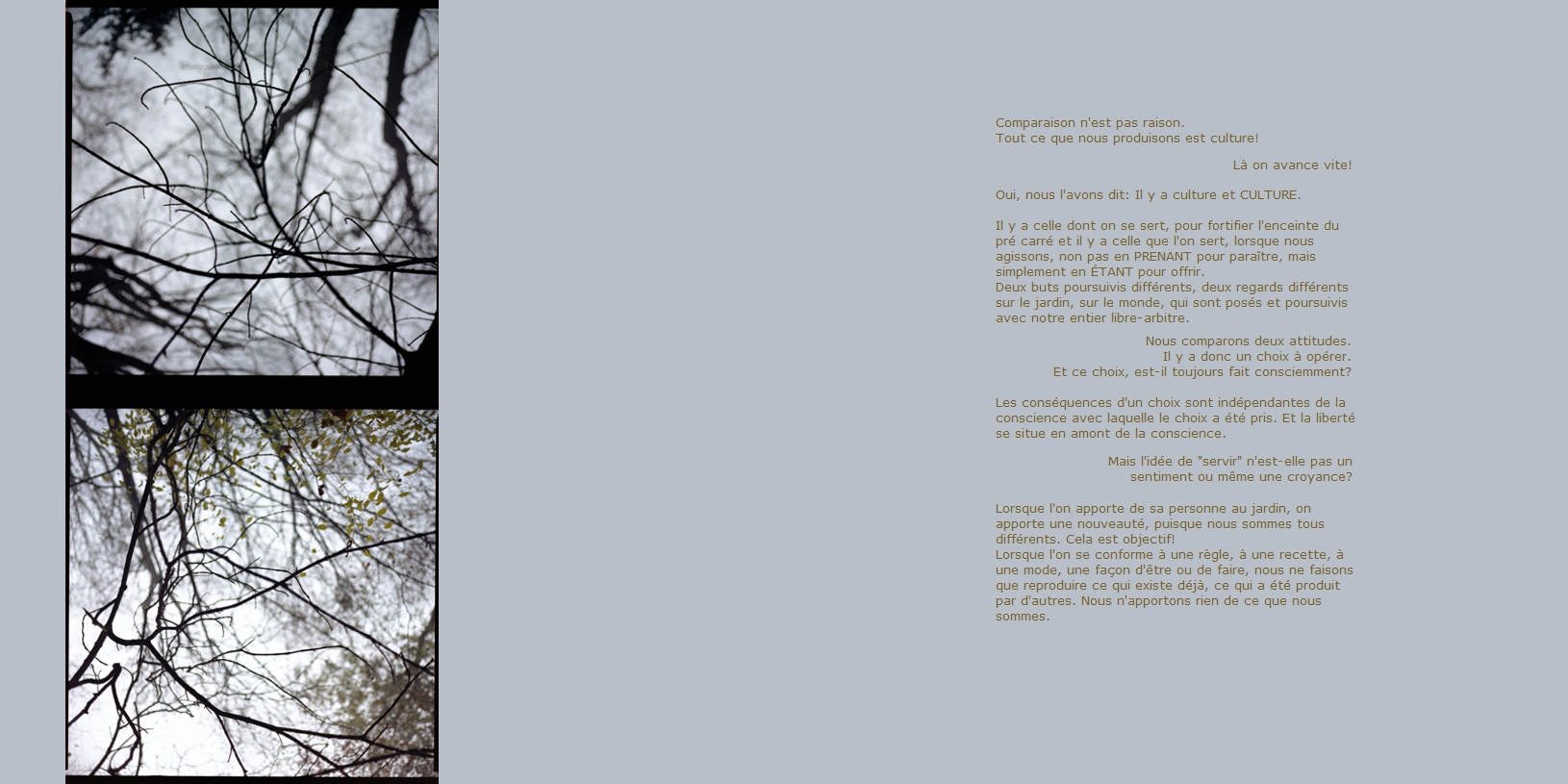 Comparaison n'est pas raison.
Tout ce que nous produisons est culture!

Là on avance vite!

Oui, nous l'avons dit: Il y a culture et CULTURE.

Il y a celle dont on se sert, pour fortifier l'enceinte du pré carré et il y a celle que l'on sert, lorsque nous agissons, non pas en PRENANT pour paraître, mais simplement en ÉTANT pour offrir.
Deux buts poursuivis différents, deux regards différents sur le jardin, sur le monde, qui sont posés et poursuivis avec notre entier libre-arbitre.

Nous comparons deux attitudes.
Il y a donc un choix à opérer.
Et ce choix, est-il toujours fait consciemment?

Les conséquences d'un choix sont indépendantes de la conscience avec laquelle le choix a été pris. Et la liberté se situe en amont de la conscience.

Mais l'idée de "servir" n'est-elle pas un sentiment ou même une croyance?

Lorsque l'on apporte de sa personne au jardin, on apporte une nouveauté, puisque nous sommes tous différents. Cela est objectif!
Lorsque l'on se conforme à une règle, à une recette, à une mode, une façon d'être ou de faire, nous ne faisons que reproduire ce qui existe déjà, ce qui a été produit par d'autres. Nous n'apportons rien de ce que nous sommes.